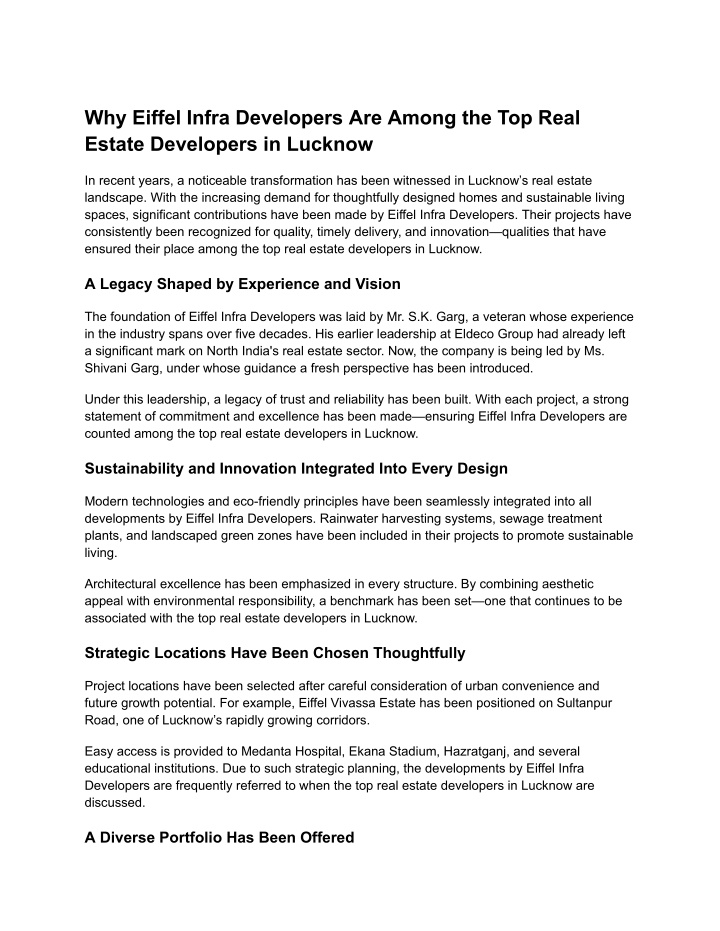 Why Eiffel Infra Developers Are Among the Top Real Estate Developers in Lucknow

In recent years, a noticeable transformation has been witnessed in Lucknow's real estate landscape. With the increasing demand for thoughtfully designed homes and sustainable living spaces, significant contributions have been made by Eiffel Infra Developers. Their projects have consistently been recognized for quality, timely delivery, and innovation—qualities that have ensured their place among the top real estate developers in Lucknow.

A Legacy Shaped by Experience and Vision

The foundation of Eiffel Infra Developers was laid by Mr. S.K. Garg, a veteran whose experience in the industry spans over five decades. His earlier leadership at Eldeco Group had already left a significant mark on North India's real estate sector. Now, the company is being led by Ms. Shivani Garg, under whose guidance a fresh perspective has been introduced.

Under this leadership, a legacy of trust and reliability has been built. With each project, a strong statement of commitment and excellence has been made—ensuring Eiffel Infra Developers are counted among the top real estate developers in Lucknow.

Sustainability and Innovation Integrated Into Every Design

Modern technologies and eco-friendly principles have been seamlessly integrated into all developments by Eiffel Infra Developers. Rainwater harvesting systems, sewage treatment plants, and landscaped green zones have been included in their projects to promote sustainable living.

Architectural excellence has been emphasized in every structure. By combining aesthetic appeal with environmental responsibility, a benchmark has been set—one that continues to be associated with the top real estate developers in Lucknow.

Strategic Locations Have Been Chosen Thoughtfully

Project locations have been selected after careful consideration of urban convenience and future growth potential. For example, Eiffel Vivassa Estate has been positioned on Sultanpur Road, one of Lucknow's rapidly growing corridors.

Easy access is provided to Medanta Hospital, Ekana Stadium, Hazratganj, and several educational institutions. Due to such strategic planning, the developments by Eiffel Infra Developers are frequently referred to when the top real estate developers in Lucknow are discussed.

A Diverse Portfolio Has Been Offered